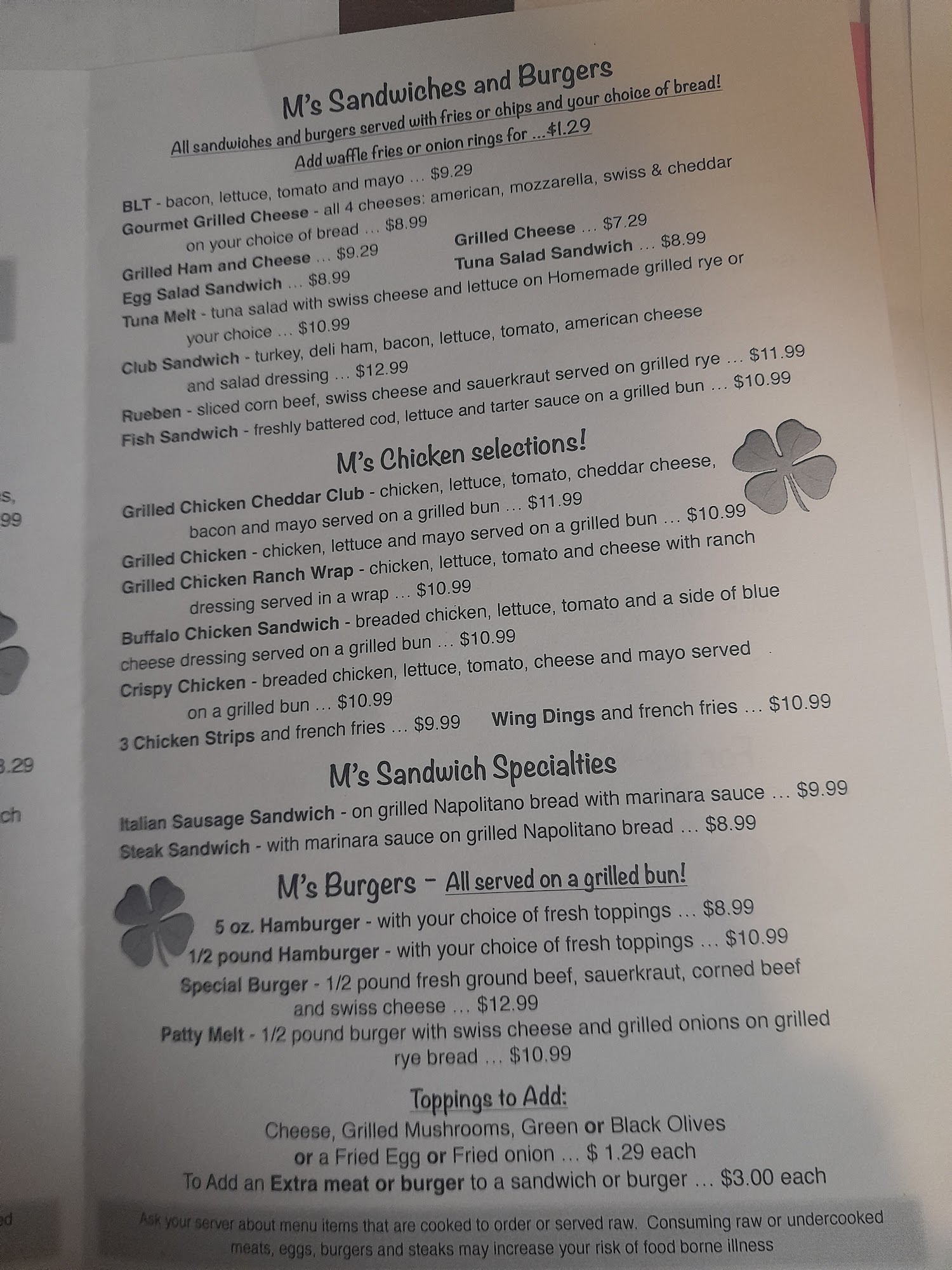 M's Sandwiches and Burgers

All sandwiches and burgers served with fries or chips and your choice of bread!
Add waffle fries or onion rings for ...$1.29

BLT - bacon, lettuce, tomato and mayo ... $9.29

Gourmet Grilled Cheese - all 4 cheeses: american, mozzarella, swiss & cheddar on your choice of bread ... $8.99

Grilled Ham and Cheese ... $9.29

Grilled Cheese ... $7.29

Egg Salad Sandwich ... $8.99

Tuna Salad Sandwich ... $8.99

Tuna Melt - tuna salad with swiss cheese and lettuce on Homemade grilled rye or your choice ... $10.99

Club Sandwich - turkey, deli ham, bacon, lettuce, tomato, american cheese and salad dressing ... $12.99

Rueben - sliced corn beef, swiss cheese and sauerkraut served on grilled rye ... $11.99

Fish Sandwich - freshly battered cod, lettuce and tarter sauce on a grilled bun ... $10.99

M's Chicken selections!

Grilled Chicken Cheddar Club - chicken, lettuce, tomato, cheddar cheese, bacon and mayo served on a grilled bun ... $11.99

Grilled Chicken - chicken, lettuce and mayo served on a grilled bun ... $10.99

Grilled Chicken Ranch Wrap - chicken, lettuce, tomato and cheese with ranch dressing served in a wrap ... $10.99

Buffalo Chicken Sandwich - breaded chicken, lettuce, tomato and a side of blue cheese dressing served on a grilled bun ... $10.99

Crispy Chicken - breaded chicken, lettuce, tomato, cheese and mayo served on a grilled bun ... $10.99

3 Chicken Strips and french fries ... $9.99

Wing Dings and french fries ... $10.99

M's Sandwich Specialties

Italian Sausage Sandwich - on grilled Napolitano bread with marinara sauce ... $9.99

Steak Sandwich - with marinara sauce on grilled Napolitano bread ... $8.99

M's Burgers - All served on a grilled bun!

5 oz. Hamburger - with your choice of fresh toppings ... $8.99

1/2 pound Hamburger - with your choice of fresh toppings ... $10.99

Special Burger - 1/2 pound fresh ground beef, sauerkraut, corned beef and swiss cheese ... $12.99

Patty Melt - 1/2 pound burger with swiss cheese and grilled onions on grilled rye bread ... $10.99

Toppings to Add:

Cheese, Grilled Mushrooms, Green or Black Olives
or a Fried Egg or Fried onion ... $ 1.29 each
To Add an Extra meat or burger to a sandwich or burger ... $3.00 each

Ask your server about menu items that are cooked to order or served raw. Consuming raw or undercooked meats, eggs, burgers and steaks may increase your risk of food borne illness